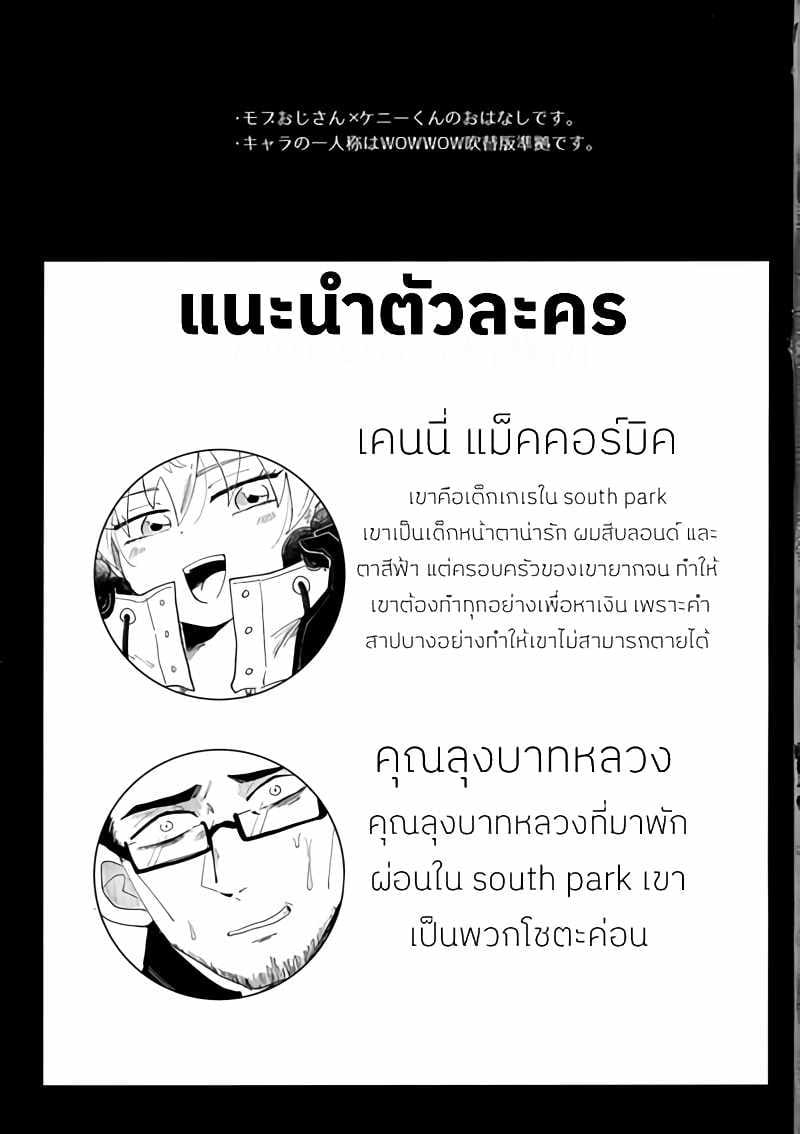 ・モブおじさん×ケニーくんのおはなしです。
・キャラの一人称はWOWWOW吹替版準拠です。

แนะนำตัวละคร

เคนนี่ แม็คคอร์มิค

เขาคือเด็กเกเรใน south park เขาเป็นเด็กหน้าตาน่ารัก ผมสีบลอนด์ และตาสีฟ้า แต่ครอบครัวของเขายากจน ทำให้เขาต้องทำทุกอย่างเพื่อหาเงิน เพราะคำสาปบางอย่างทำให้เขาไม่สามารถตายได้

คุณลุงบาทหลวง

คุณลุงบาทหลวงที่มาพักผ่อนใน south park เขาเป็นพวกโชตะค่อน